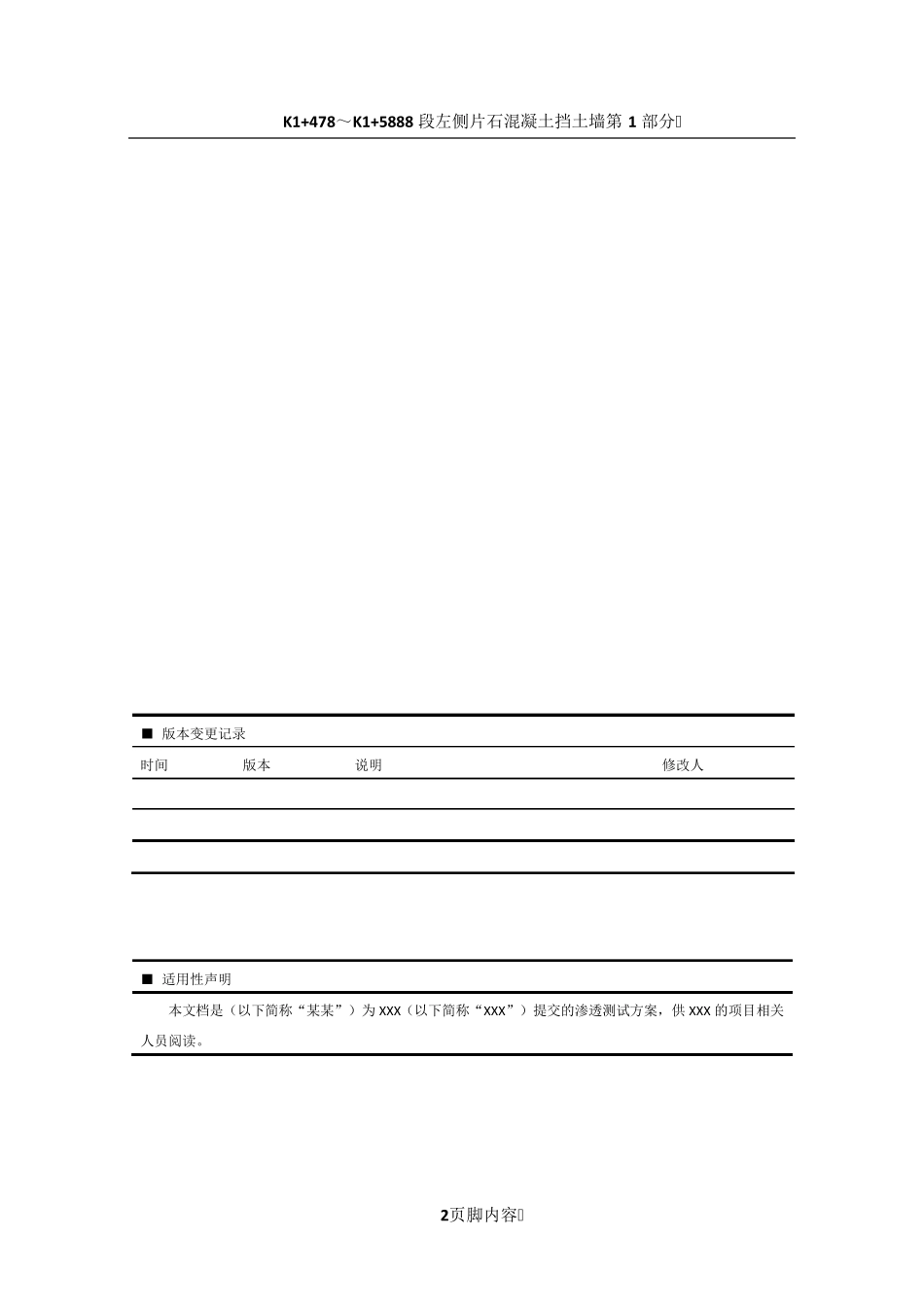 K1+478～K1+5888 段左侧片石混凝土挡土墙第 1 部分

■ 版本变更记录

| 时间 | 版本 | 说明 | 修改人 |
|---|---|---|---|
| | | | |
| | | | |
| | | | |

■ 适用性声明

本文档是（以下简称“某某”）为 XXX（以下简称“XXX”）提交的渗透测试方案，供 XXX 的项目相关人员阅读。

2页脚内容